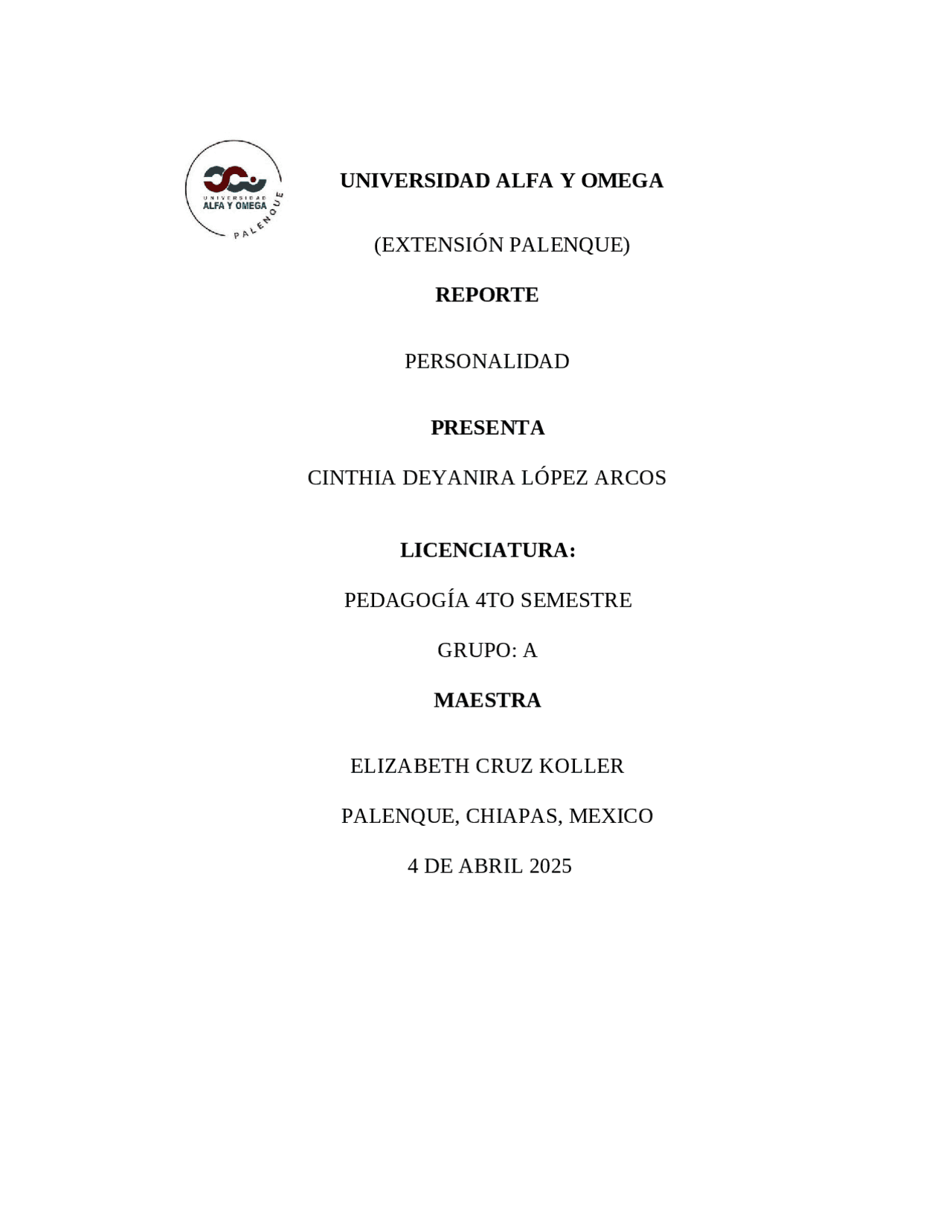 UNIVERSIDAD
ALFA Y OMEGA
PALENQUE

UNIVERSIDAD ALFA Y OMEGA

(EXTENSIÓN PALENQUE)

REPORTE

PERSONALIDAD

PRESENTA

CINTHIA DEYANIRA LÓPEZ ARCOS

LICENCIATURA:

PEDAGOGÍA 4TO SEMESTRE

GRUPO: A

MAESTRA

ELIZABETH CRUZ KOLLER

PALENQUE, CHIAPAS, MEXICO

4 DE ABRIL 2025